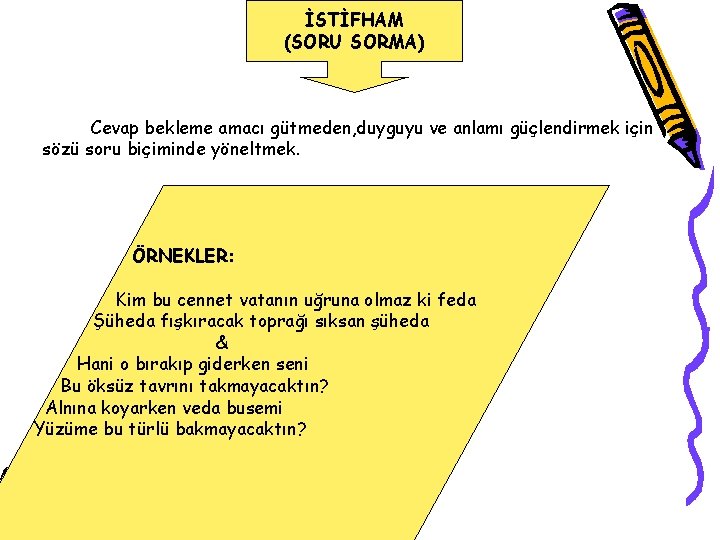 İSTİFHAM
(SORU SORMA)

Cevap bekleme amacı gütmeden,duyguyu ve anlamı güçlendirmek için sözü soru biçiminde yöneltmek.

ÖRNEKLER:

Kim bu cennet vatanın uğruna olmaz ki feda
Şüheda fışkıracak toprağı sıksan şüheda
&
Hani o bırakıp giderken seni
Bu öksüz tavrını takmayacaktın?
Alnına koyarken veda busemi
Yüzüme bu türlü bakmayacaktın?